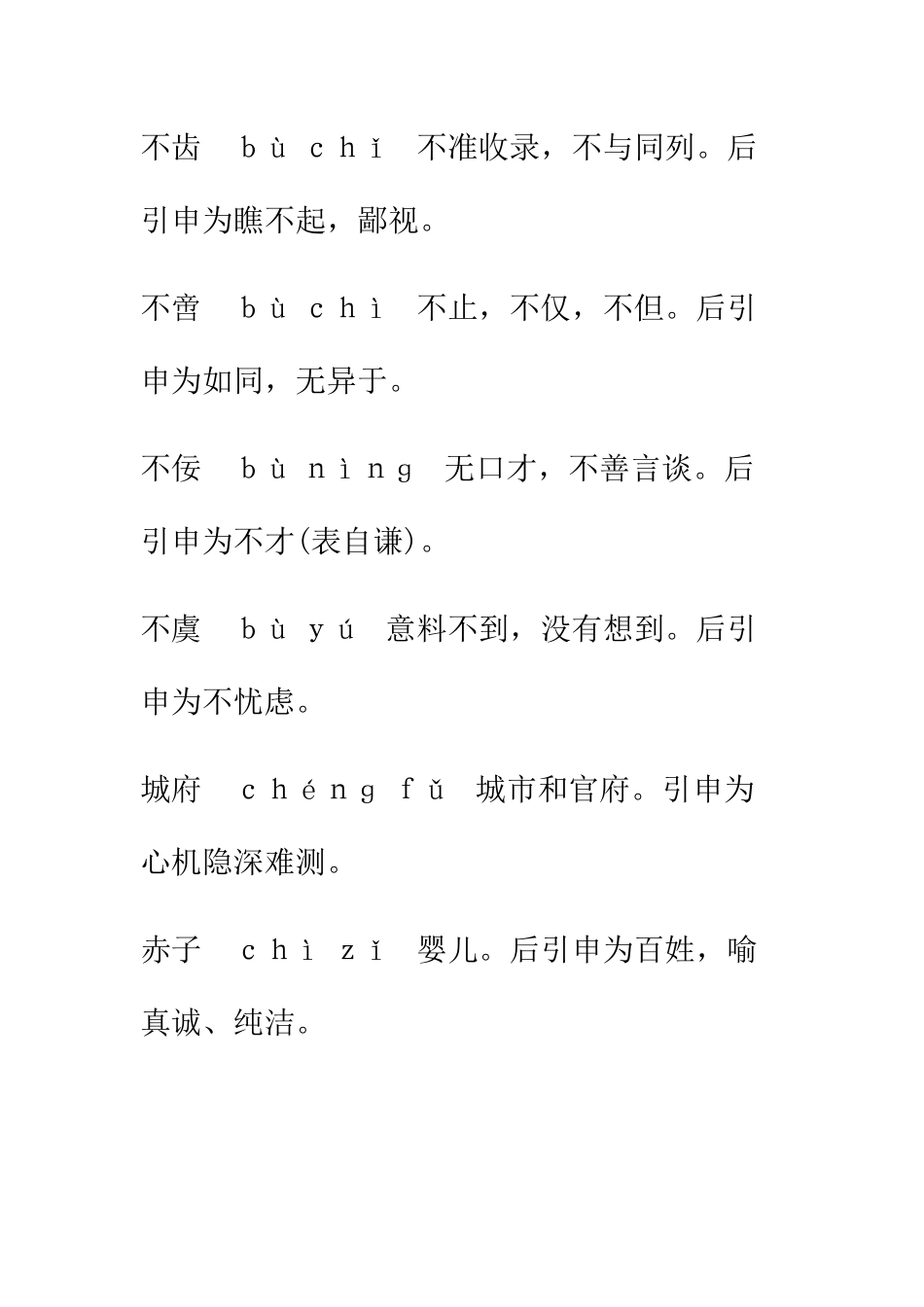 不齿　bù chǐ　不准收录，不与同列。后引申为瞧不起，鄙视。

不啻　bù chì　不止，不仅，不但。后引申为如同，无异于。

不佞　bù nìng　无口才，不善言谈。后引申为不才(表自谦)。

不虞　bù yú　意料不到，没有想到。后引申为不忧虑。

城府　chéng fǔ　城市和官府。引申为心机隐深难测。

赤子　chì zǐ　婴儿。后引申为百姓，喻真诚、纯洁。